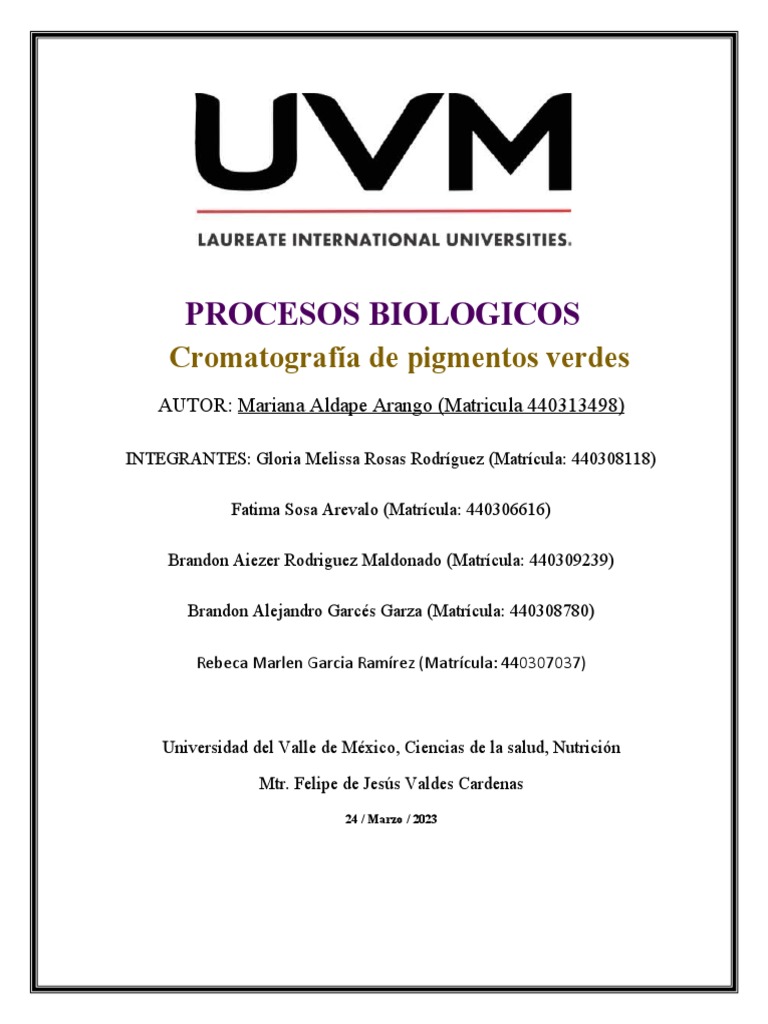 UVM

LAUREATE INTERNATIONAL UNIVERSITIES.

PROCESOS BIOLOGICOS

Cromatografía de pigmentos verdes

AUTOR: Mariana Aldape Arango (Matricula 440313498)

INTEGRANTES: Gloria Melissa Rosas Rodríguez (Matrícula: 440308118)

Fatima Sosa Arevalo (Matrícula: 440306616)

Brandon Aiezer Rodriguez Maldonado (Matrícula: 440309239)

Brandon Alejandro Garcés Garza (Matrícula: 440308780)

Rebeca Marlen Garcia Ramírez (Matrícula: 440307037)

Universidad del Valle de México, Ciencias de la salud, Nutrición

Mtr. Felipe de Jesús Valdes Cardenas

24 / Marzo / 2023